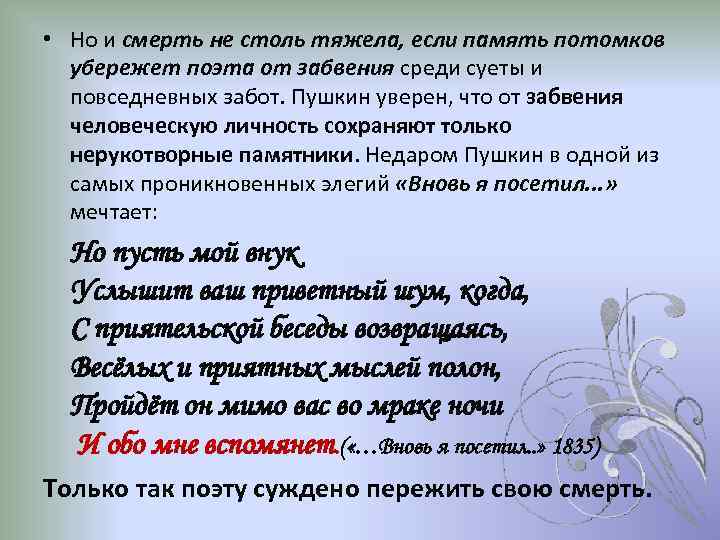 • Но и смерть не столь тяжела, если память потомков убережет поэта от забвения среди суеты и повседневных забот. Пушкин уверен, что от забвения человеческую личность сохраняют только нерукотворные памятники. Недаром Пушкин в одной из самых проникновенных элегий «Вновь я посетил...» мечтает:

Но пусть мой внук
Услышит ваш приветный шум, когда,
С приятельской беседы возвращаясь,
Весёлых и приятных мыслей полон,
Пройдёт он мимо вас во мраке ночи
И обо мне вспомянет.(«...Вновь я посетил..» 1835)

Только так поэту суждено пережить свою смерть.